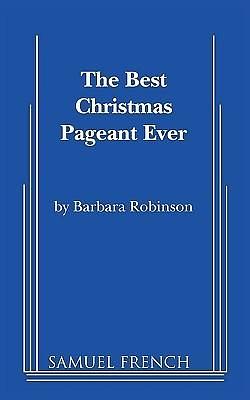 The Best Christmas Pageant Ever

by Barbara Robinson

SAMUEL FRENCH